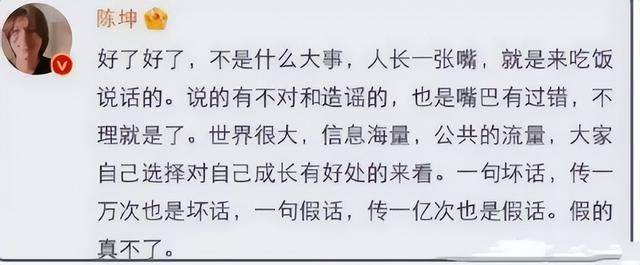 陈坤

好了好了，不是什么大事，人长一张嘴，就是来吃饭说话的。说的有不对和造谣的，也是嘴巴有过错，不理就是了。世界很大，信息海量，公共的流量，大家自己选择对自己成长有好处的来看。一句坏话，传一万次也是坏话，一句假话，传一亿次也是假话。假的真不了。